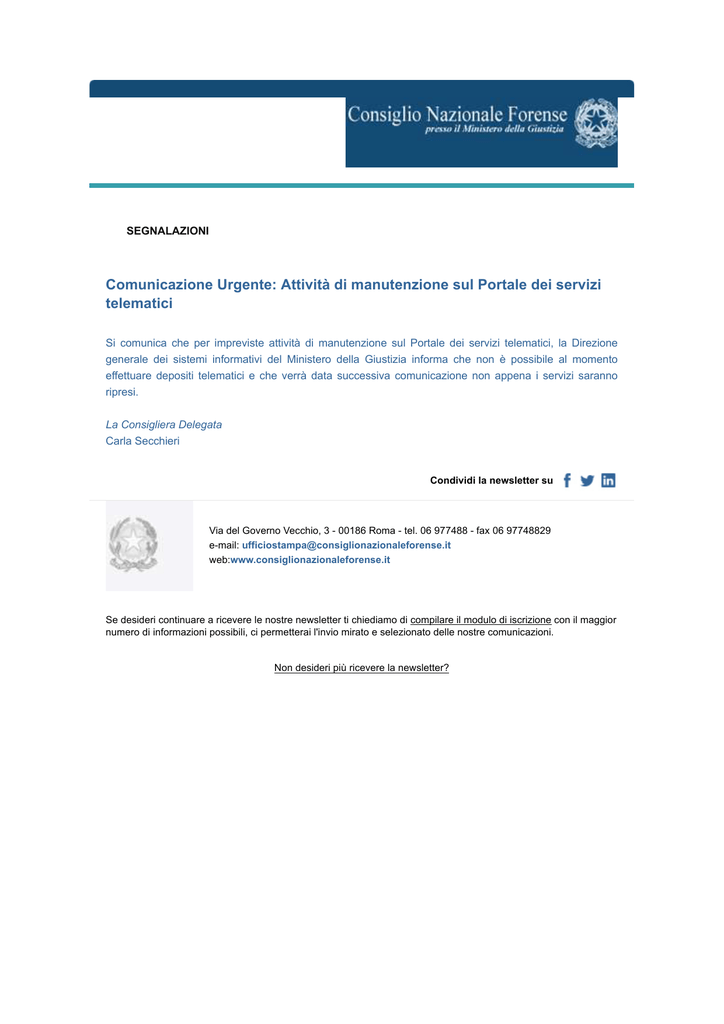 Consiglio Nazionale Forense
presso il Ministero della Giustizia

SEGNALAZIONI

Comunicazione Urgente: Attività di manutenzione sul Portale dei servizi telematici

Si comunica che per impreviste attività di manutenzione sul Portale dei servizi telematici, la Direzione generale dei sistemi informativi del Ministero della Giustizia informa che non è possibile al momento effettuare depositi telematici e che verrà data successiva comunicazione non appena i servizi saranno ripresi.

La Consigliera Delegata
Carla Secchieri

Condividi la newsletter su

Via del Governo Vecchio, 3 - 00186 Roma - tel. 06 977488 - fax 06 97748829
e-mail: ufficiostampa@consiglionazionaleforense.it
web:www.consiglionazionaleforense.it

Se desideri continuare a ricevere le nostre newsletter ti chiediamo di compilare il modulo di iscrizione con il maggior numero di informazioni possibili, ci permetterai l'invio mirato e selezionato delle nostre comunicazioni.

Non desideri più ricevere la newsletter?